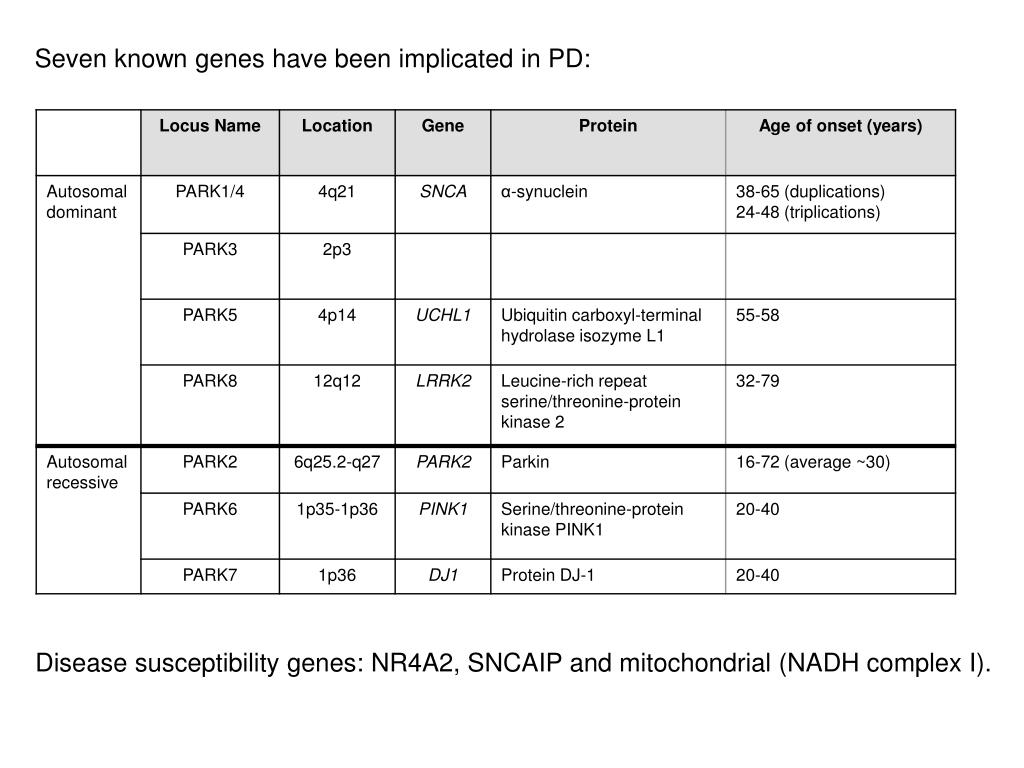 Seven known genes have been implicated in PD:

| | Locus Name | Location | Gene | Protein | Age of onset (years) |
|---|---|---|---|---|---|
| Autosomal dominant | PARK1/4 | 4q21 | SNCA | α-synuclein | 38-65 (duplications) 24-48 (triplications) |
| | PARK3 | 2p3 | | | |
| | PARK5 | 4p14 | UCHL1 | Ubiquitin carboxyl-terminal hydrolase isozyme L1 | 55-58 |
| | PARK8 | 12q12 | LRRK2 | Leucine-rich repeat serine/threonine-protein kinase 2 | 32-79 |
| Autosomal recessive | PARK2 | 6q25.2-q27 | PARK2 | Parkin | 16-72 (average ~30) |
| | PARK6 | 1p35-1p36 | PINK1 | Serine/threonine-protein kinase PINK1 | 20-40 |
| | PARK7 | 1p36 | DJ1 | Protein DJ-1 | 20-40 |

Disease susceptibility genes: NR4A2, SNCAIP and mitochondrial (NADH complex I).